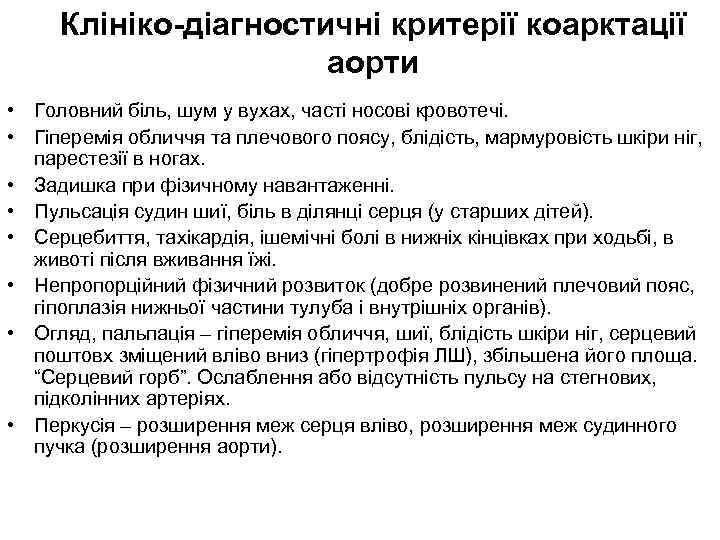 Клініко-діагностичні критерії коарктації аорти

• Головний біль, шум у вухах, часті носові кровотечі.
• Гіперемія обличчя та плечового поясу, блідість, мармуровість шкіри ніг, парестезії в ногах.
• Задишка при фізичному навантаженні.
• Пульсація судин шиї, біль в ділянці серця (у старших дітей).
• Серцебиття, тахікардія, ішемічні болі в нижніх кінцівках при ходьбі, в животі після вживання їжі.
• Непропорційний фізичний розвиток (добре розвинений плечовий пояс, гіпоплазія нижньої частини тулуба і внутрішніх органів).
• Огляд, пальпація – гіперемія обличчя, шиї, блідість шкіри ніг, серцевий поштовх зміщений вліво вниз (гіпертрофія ЛШ), збільшена його площа. “Серцевий горб”. Ослаблення або відсутність пульсу на стегнових, підколінних артеріях.
• Перкусія – розширення меж серця вліво, розширення меж судинного пучка (розширення аорти).